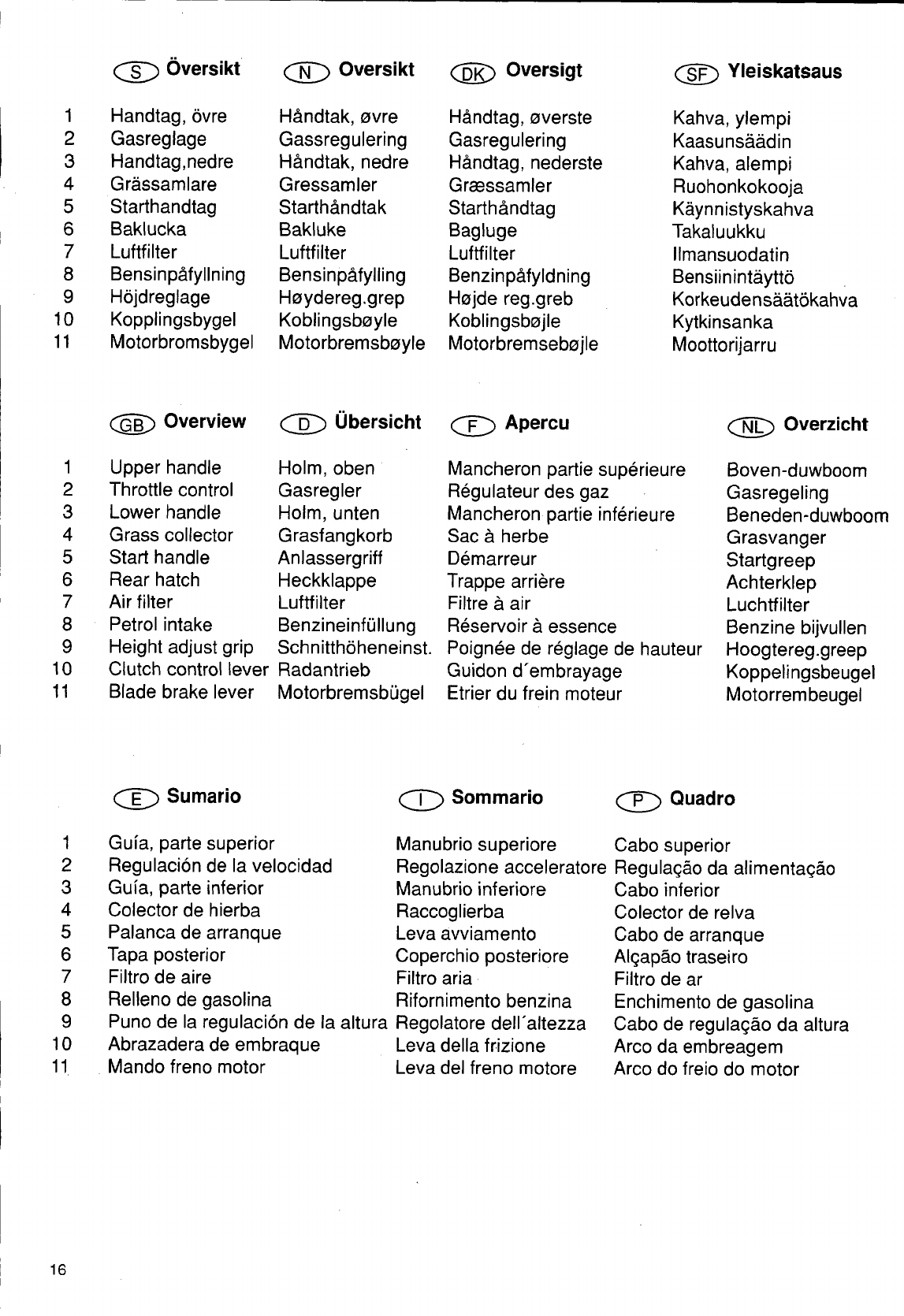 | | S Översikt | N Oversikt | DK Oversigt | SF Yleiskatsaus |
|---|---|---|---|---|
| 1 | Handtag, övre | Håndtak, øvre | Håndtag, øverste | Kahva, ylempi |
| 2 | Gasreglage | Gassregulering | Gasregulering | Kaasunsäädin |
| 3 | Handtag,nedre | Håndtak, nedre | Håndtag, nederste | Kahva, alempi |
| 4 | Grässamlare | Gressamler | Græssamler | Ruohonkokooja |
| 5 | Starthandtag | Starthåndtak | Starthåndtag | Käynnistyskahva |
| 6 | Baklucka | Bakluke | Bagluge | Takaluukku |
| 7 | Luftfilter | Luftfilter | Luftfilter | Ilmansuodatin |
| 8 | Bensinpåfyllning | Bensinpåfylling | Benzinpåfyldning | Bensiinintäyttö |
| 9 | Höjdreglage | Høydereg.grep | Højde reg.greb | Korkeudensäätökahva |
| 10 | Kopplingsbygel | Koblingsbøyle | Koblingsbøjle | Kytkinsanka |
| 11 | Motorbromsbygel | Motorbremsbøyle | Motorbremsebøjle | Moottorijarru |

| | GB Overview | D Übersicht | F Apercu | NL Overzicht |
|---|---|---|---|---|
| 1 | Upper handle | Holm, oben | Mancheron partie supérieure | Boven-duwboom |
| 2 | Throttle control | Gasregler | Régulateur des gaz | Gasregeling |
| 3 | Lower handle | Holm, unten | Mancheron partie inférieure | Beneden-duwboom |
| 4 | Grass collector | Grasfangkorb | Sac à herbe | Grasvanger |
| 5 | Start handle | Anlassergriff | Démarreur | Startgreep |
| 6 | Rear hatch | Heckklappe | Trappe arrière | Achterklep |
| 7 | Air filter | Luftfilter | Filtre à air | Luchtfilter |
| 8 | Petrol intake | Benzineinfüllung | Réservoir à essence | Benzine bijvullen |
| 9 | Height adjust grip | Schnitthöheneinst. | Poignée de réglage de hauteur | Hoogtereg.greep |
| 10 | Clutch control lever | Radantrieb | Guidon d´embrayage | Koppelingsbeugel |
| 11 | Blade brake lever | Motorbremsbügel | Etrier du frein moteur | Motorrembeugel |

| | E Sumario | I Sommario | P Quadro |
|---|---|---|---|
| 1 | Guía, parte superior | Manubrio superiore | Cabo superior |
| 2 | Regulación de la velocidad | Regolazione acceleratore | Regulação da alimentação |
| 3 | Guía, parte inferior | Manubrio inferiore | Cabo inferior |
| 4 | Colector de hierba | Raccoglierba | Colector de relva |
| 5 | Palanca de arranque | Leva avviamento | Cabo de arranque |
| 6 | Tapa posterior | Coperchio posteriore | Alçapão traseiro |
| 7 | Filtro de aire | Filtro aria | Filtro de ar |
| 8 | Relleno de gasolina | Rifornimento benzina | Enchimento de gasolina |
| 9 | Puno de la regulación de la altura | Regolatore dell´altezza | Cabo de regulação da altura |
| 10 | Abrazadera de embraque | Leva della frizione | Arco da embreagem |
| 11 | Mando freno motor | Leva del freno motore | Arco do freio do motor |

16